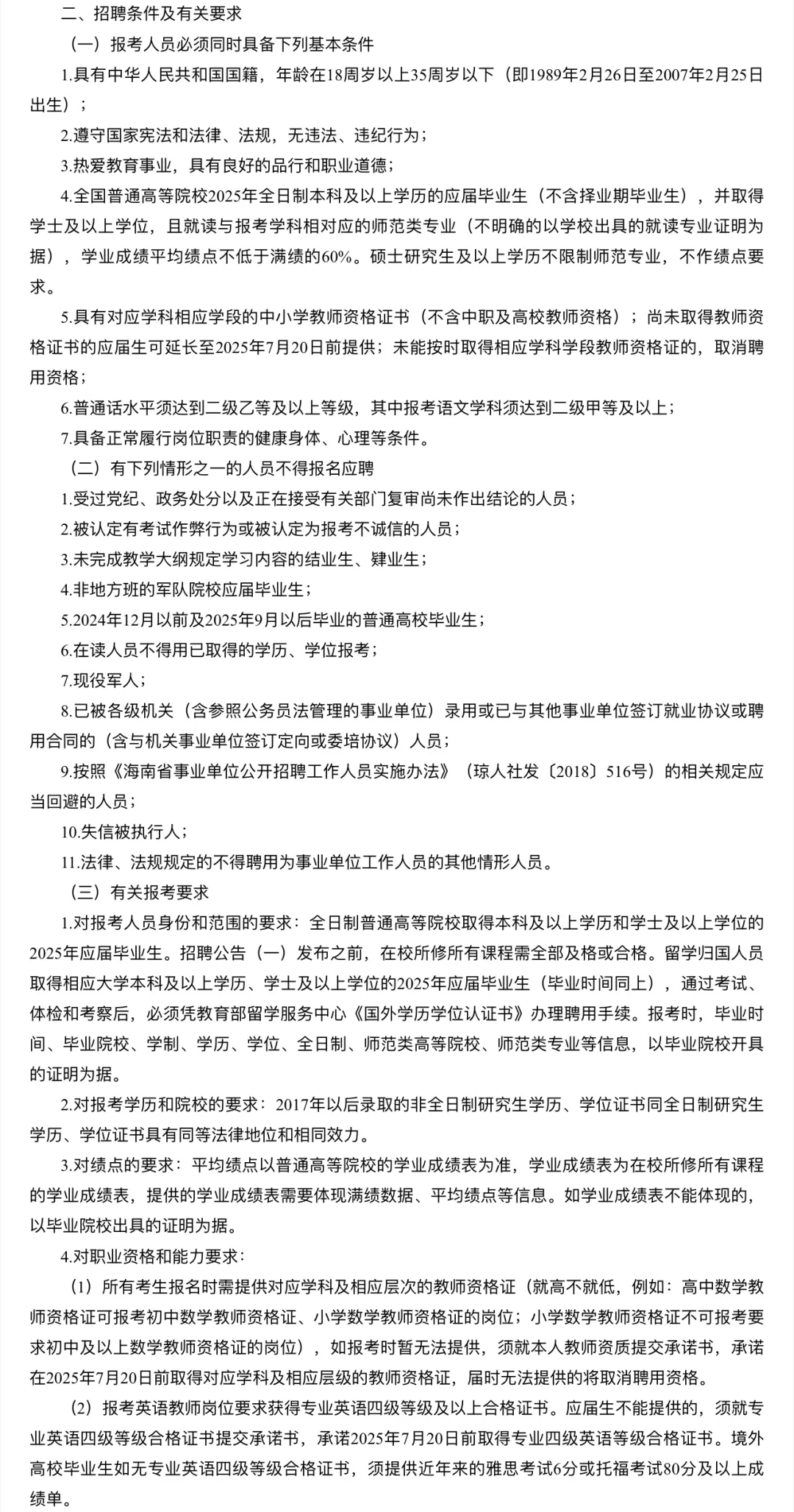 二、招聘条件及有关要求

（一）报考人员必须同时具备下列基本条件

1.具有中华人民共和国国籍，年龄在18周岁以上35周岁以下（即1989年2月26日至2007年2月25日出生）；

2.遵守国家宪法和法律、法规，无违法、违纪行为；

3.热爱教育事业，具有良好的品行和职业道德；

4.全国普通高等院校2025年全日制本科及以上学历的应届毕业生（不含择业期毕业生），并取得学士及以上学位，且就读与报考学科相对应的师范类专业（不明确的以学校出具的就读专业证明为据），学业成绩平均绩点不低于满绩的60%。硕士研究生及以上学历不限制师范专业，不作绩点要求。

5.具有对应学科相应学段的中小学教师资格证书（不含中职及高校教师资格）；尚未取得教师资格证书的应届生可延长至2025年7月20日前提供；未能按时取得相应学科学段教师资格证的，取消聘用资格；

6.普通话水平须达到二级乙等及以上等级，其中报考语文学科须达到二级甲等及以上；

7.具备正常履行岗位职责的健康身体、心理等条件。

（二）有下列情形之一的人员不得报名应聘

1.受过党纪、政务处分以及正在接受有关部门复审尚未作出结论的人员；

2.被认定有考试作弊行为或被认定为报考不诚信的人员；

3.未完成教学大纲规定学习内容的结业生、肄业生；

4.非地方班的军队院校应届毕业生；

5.2024年12月以前及2025年9月以后毕业的普通高校毕业生；

6.在读人员不得用已取得的学历、学位报考；

7.现役军人；

8.已被各级机关（含参照公务员法管理的事业单位）录用或已与其他事业单位签订就业协议或聘用合同的（含与机关事业单位签订定向或委培协议）人员；

9.按照《海南省事业单位公开招聘工作人员实施办法》（琼人社发〔2018〕516号）的相关规定应当回避的人员；

10.失信被执行人；

11.法律、法规规定的不得聘用为事业单位工作人员的其他情形人员。

（三）有关报考要求

1.对报考人员身份和范围的要求：全日制普通高等院校取得本科及以上学历和学士及以上学位的2025年应届毕业生。招聘公告（一）发布之前，在校所修所有课程需全部及格或合格。留学归国人员取得相应大学本科及以上学历、学士及以上学位的2025年应届毕业生（毕业时间同上），通过考试、体检和考察后，必须凭教育部留学服务中心《国外学历学位认证书》办理聘用手续。报考时，毕业时间、毕业院校、学制、学历、学位、全日制、师范类高等院校、师范类专业等信息，以毕业院校开具的证明为据。

2.对报考学历和院校的要求：2017年以后录取的非全日制研究生学历、学位证书同全日制研究生学历、学位证书具有同等法律地位和相同效力。

3.对绩点的要求：平均绩点以普通高等院校的学业成绩表为准，学业成绩表为在校所修所有课程的学业成绩表，提供的学业成绩表需要体现满绩数据、平均绩点等信息。如学业成绩表不能体现的，以毕业院校出具的证明为据。

4.对职业资格和能力要求：

（1）所有考生报名时需提供对应学科及相应层次的教师资格证（就高不就低，例如：高中数学教师资格证可报考初中数学教师资格证、小学数学教师资格证的岗位；小学数学教师资格证不可报考要求初中及以上数学教师资格证的岗位），如报考时暂无法提供，须就本人教师资质提交承诺书，承诺在2025年7月20日前取得对应学科及相应层级的教师资格证，届时无法提供的将取消聘用资格。

（2）报考英语教师岗位要求获得专业英语四级等级及以上合格证书。应届生不能提供的，须就专业英语四级等级合格证书提交承诺书，承诺2025年7月20日前取得专业四级英语等级合格证书。境外高校毕业生如无专业英语四级等级合格证书，须提供近年来的雅思考试6分或托福考试80分及以上成绩单。